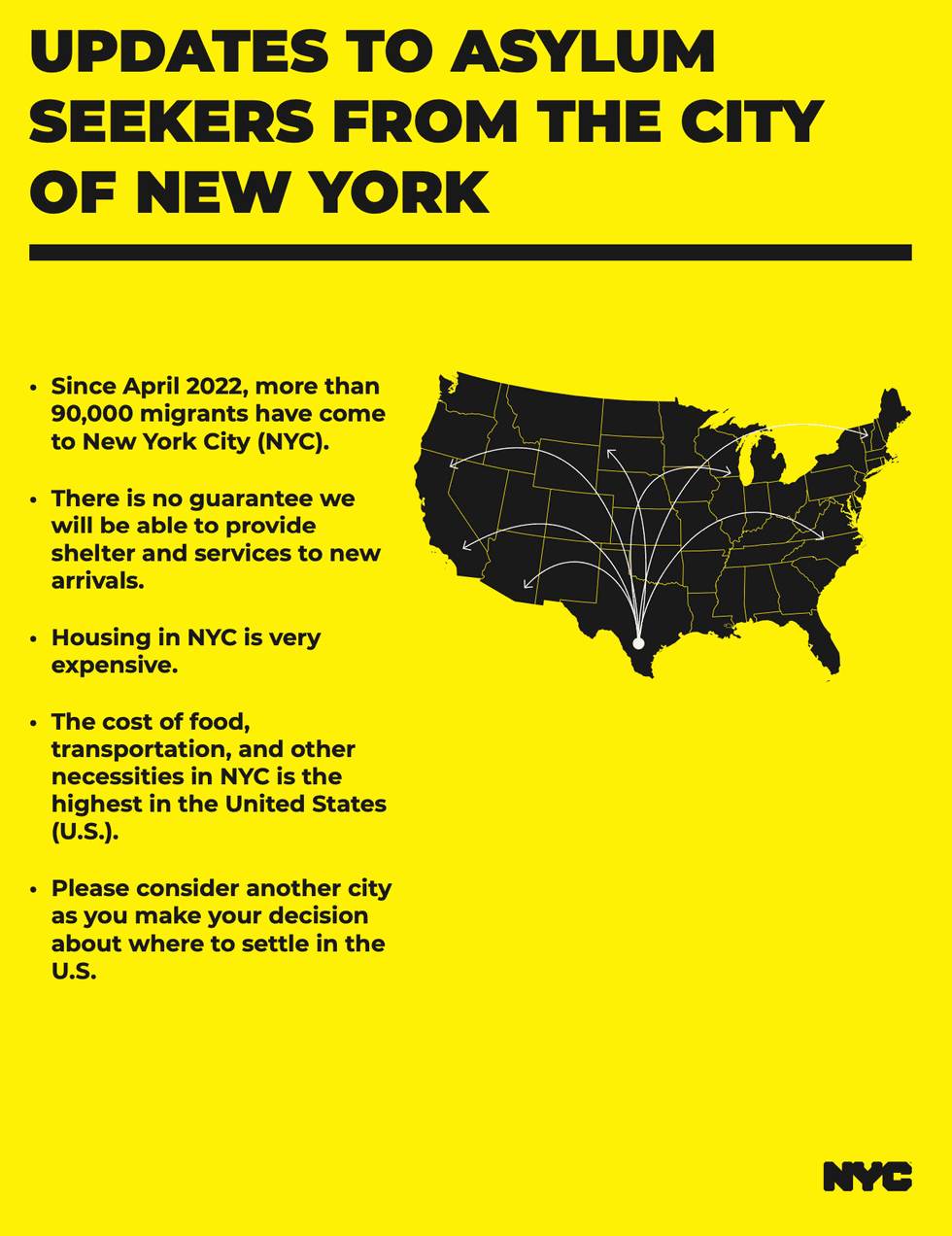 UPDATES TO ASYLUM SEEKERS FROM THE CITY OF NEW YORK

• Since April 2022, more than 90,000 migrants have come to New York City (NYC).

• There is no guarantee we will be able to provide shelter and services to new arrivals.

• Housing in NYC is very expensive.

• The cost of food, transportation, and other necessities in NYC is the highest in the United States (U.S.).

• Please consider another city as you make your decision about where to settle in the U.S.

NYC